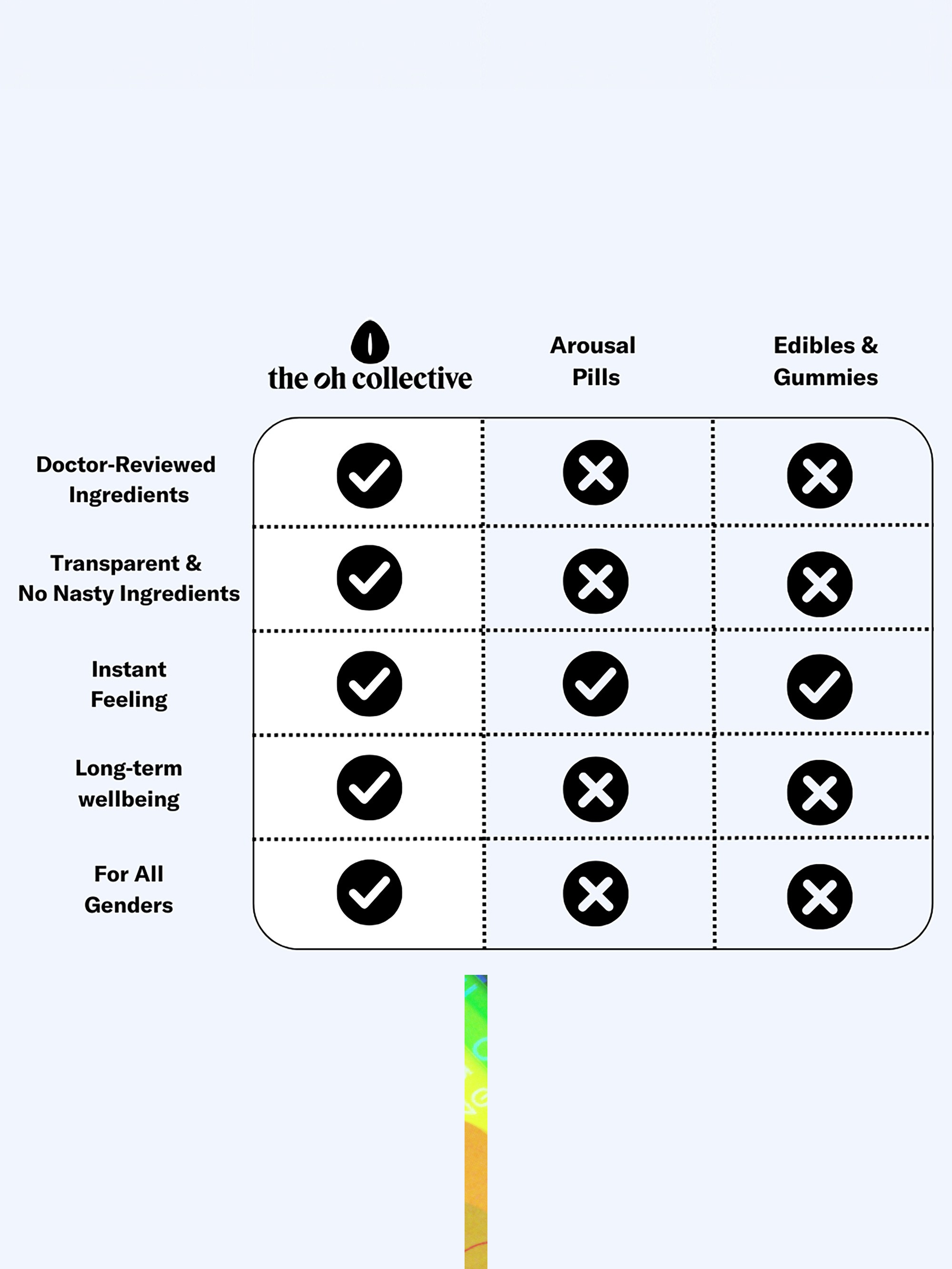 | | the oh collective | Arousal Pills | Edibles & Gummies |
|---|---|---|---|
| Doctor-Reviewed Ingredients | ✓ | ✗ | ✗ |
| Transparent & No Nasty Ingredients | ✓ | ✗ | ✗ |
| Instant Feeling | ✓ | ✓ | ✓ |
| Long-term wellbeing | ✓ | ✗ | ✗ |
| For All Genders | ✓ | ✗ | ✗ |